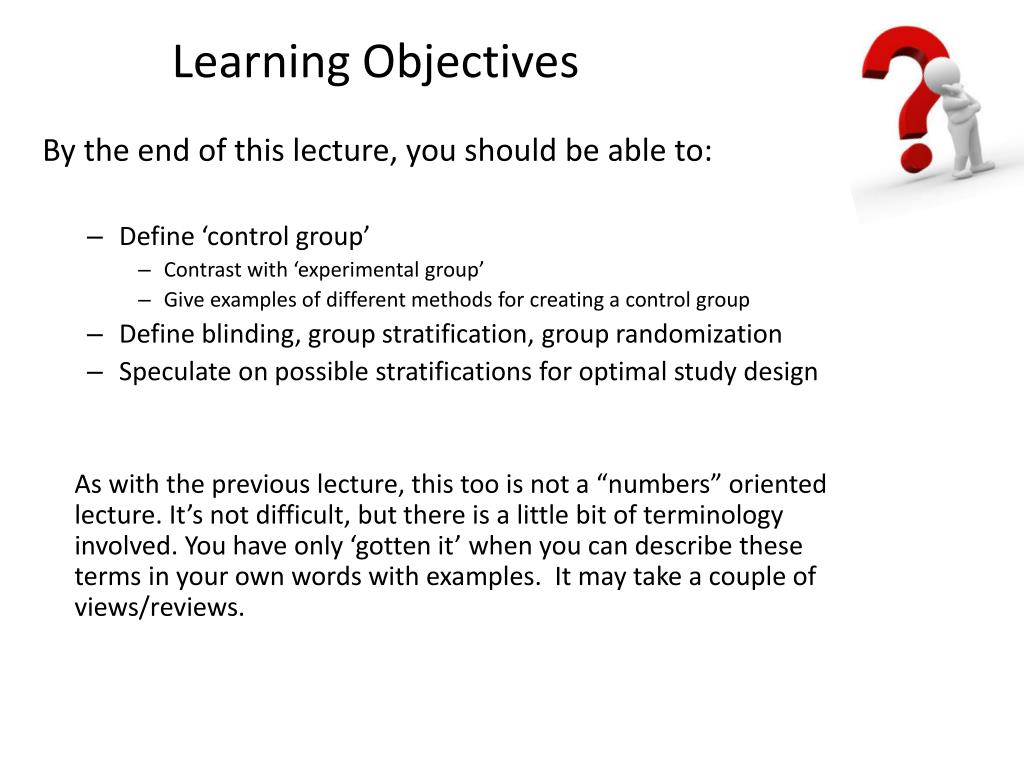 Learning Objectives

By the end of this lecture, you should be able to:

– Define ‘control group’
– Contrast with ‘experimental group’
– Give examples of different methods for creating a control group
– Define blinding, group stratification, group randomization
– Speculate on possible stratifications for optimal study design

As with the previous lecture, this too is not a “numbers” oriented lecture. It’s not difficult, but there is a little bit of terminology involved. You have only ‘gotten it’ when you can describe these terms in your own words with examples.  It may take a couple of views/reviews.